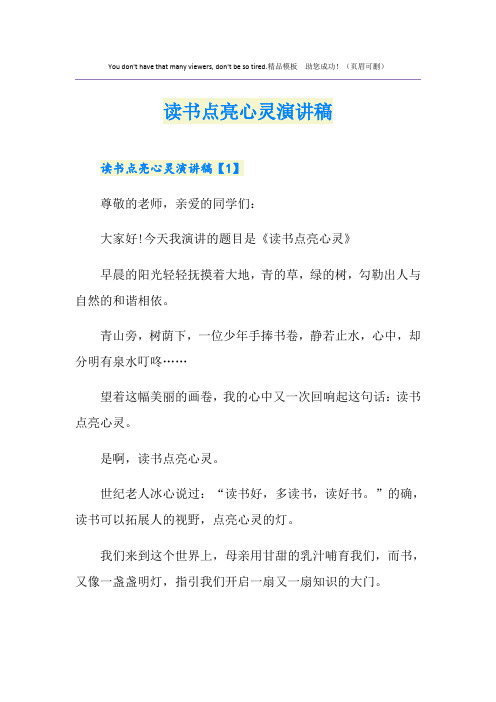 You don't have that many viewers, don't be so tired.精品模板 助您成功！（页眉可删）

读书点亮心灵演讲稿

读书点亮心灵演讲稿【1】

尊敬的老师，亲爱的同学们：

大家好!今天我演讲的题目是《读书点亮心灵》

早晨的阳光轻轻抚摸着大地，青的草，绿的树，勾勒出人与自然的和谐相依。

青山旁，树荫下，一位少年手捧书卷，静若止水，心中，却分明有泉水叮咚……

望着这幅美丽的画卷，我的心中又一次回响起这句话：读书点亮心灵。

是啊，读书点亮心灵。

世纪老人冰心说过：“读书好，多读书，读好书。”的确，读书可以拓展人的视野，点亮心灵的灯。

我们来到这个世界上，母亲用甘甜的乳汁哺育我们，而书，又像一盏盏明灯，指引我们开启一扇又一扇知识的大门。